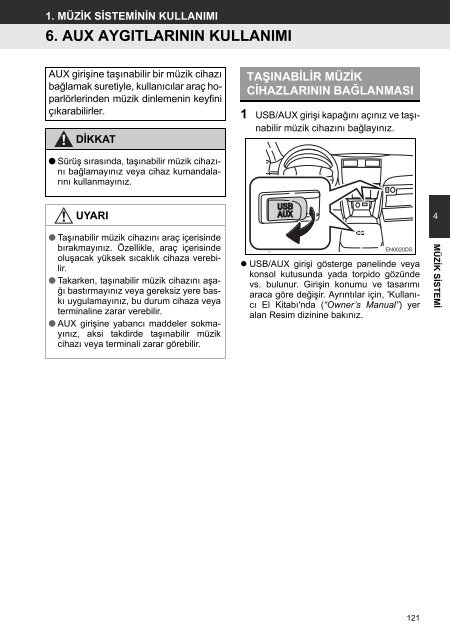 1. MÜZİK SİSTEMİNİN KULLANIMI

6. AUX AYGITLARININ KULLANIMI

AUX girişine taşınabilir bir müzik cihazı bağlamak suretiyle, kullanıcılar araç hoparlörlerinden müzik dinlemenin keyfini çıkarabilirler.

DİKKAT

● Sürüş sırasında, taşınabilir müzik cihazını bağlamayınız veya cihaz kumandalarını kullanmayınız.

UYARI

● Taşınabilir müzik cihazını araç içerisinde bırakmayınız. Özellikle, araç içerisinde oluşacak yüksek sıcaklık cihaza verebilir.

● Takarken, taşınabilir müzik cihazını aşağı bastırmayınız veya gereksiz yere baskı uygulamayınız, bu durum cihaza veya terminaline zarar verebilir.

● AUX girişine yabancı maddeler sokmayınız, aksi takdirde taşınabilir müzik cihazı veya terminali zarar görebilir.

TAŞINABİLİR MÜZİK CİHAZLARININ BAĞLANMASI

1 USB/AUX girişi kapağını açınız ve taşınabilir müzik cihazını bağlayınız.

USB AUX

EN0020DS

● USB/AUX girişi gösterge panelinde veya konsol kutusunda yada torpido gözünde vs. bulunur. Girişin konumu ve tasarımı araca göre değişir. Ayrıntılar için, "Kullanıcı El Kitabı'nda ("Owner's Manual") yer alan Resim dizinine bakınız.

4

MÜZİK SİSTEMİ

121